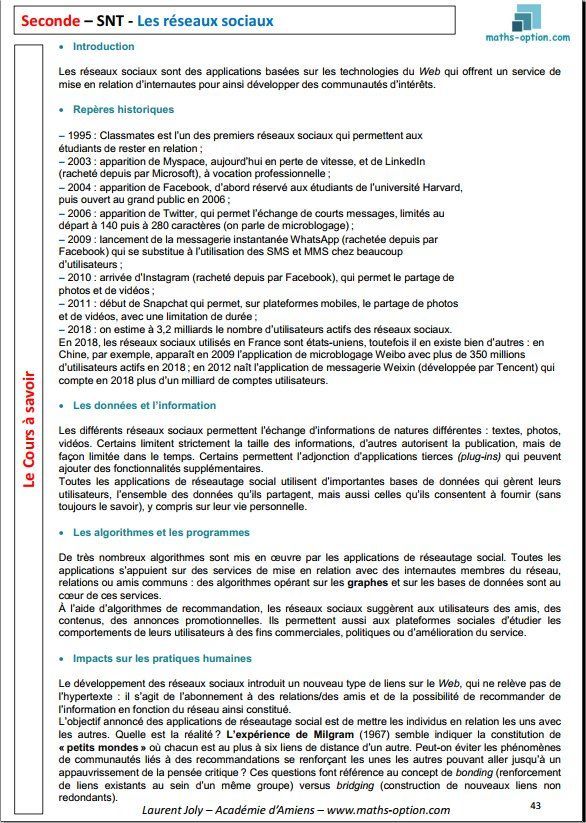 Seconde – SNT - Les réseaux sociaux

maths-option.com

Le Cours à savoir

• Introduction

Les réseaux sociaux sont des applications basées sur les technologies du Web qui offrent un service de mise en relation d'internautes pour ainsi développer des communautés d'intérêts.

• Repères historiques

– 1995 : Classmates est l'un des premiers réseaux sociaux qui permettent aux étudiants de rester en relation ;
– 2003 : apparition de Myspace, aujourd'hui en perte de vitesse, et de LinkedIn (racheté depuis par Microsoft), à vocation professionnelle ;
– 2004 : apparition de Facebook, d'abord réservé aux étudiants de l'université Harvard, puis ouvert au grand public en 2006 ;
– 2006 : apparition de Twitter, qui permet l'échange de courts messages, limités au départ à 140 puis à 280 caractères (on parle de microblogage) ;
– 2009 : lancement de la messagerie instantanée WhatsApp (rachetée depuis par Facebook) qui se substitue à l'utilisation des SMS et MMS chez beaucoup d'utilisateurs ;
– 2010 : arrivée d'Instagram (racheté depuis par Facebook), qui permet le partage de photos et de vidéos ;
– 2011 : début de Snapchat qui permet, sur plateformes mobiles, le partage de photos et de vidéos, avec une limitation de durée ;
– 2018 : on estime à 3,2 milliards le nombre d'utilisateurs actifs des réseaux sociaux.
En 2018, les réseaux sociaux utilisés en France sont états-uniens, toutefois il en existe bien d'autres : en Chine, par exemple, apparaît en 2009 l'application de microblogage Weibo avec plus de 350 millions d'utilisateurs actifs en 2018 ; en 2012 naît l'application de messagerie Weixin (développée par Tencent) qui compte en 2018 plus d'un milliard de comptes utilisateurs.

• Les données et l'information

Les différents réseaux sociaux permettent l'échange d'informations de natures différentes : textes, photos, vidéos. Certains limitent strictement la taille des informations, d'autres autorisent la publication, mais de façon limitée dans le temps. Certains permettent l'adjonction d'applications tierces (plug-ins) qui peuvent ajouter des fonctionnalités supplémentaires.
Toutes les applications de réseautage social utilisent d'importantes bases de données qui gèrent leurs utilisateurs, l'ensemble des données qu'ils partagent, mais aussi celles qu'ils consentent à fournir (sans toujours le savoir), y compris sur leur vie personnelle.

• Les algorithmes et les programmes

De très nombreux algorithmes sont mis en œuvre par les applications de réseautage social. Toutes les applications s'appuient sur des services de mise en relation avec des internautes membres du réseau, relations ou amis communs : des algorithmes opérant sur les graphes et sur les bases de données sont au cœur de ces services.
À l'aide d'algorithmes de recommandation, les réseaux sociaux suggèrent aux utilisateurs des amis, des contenus, des annonces promotionnelles. Ils permettent aussi aux plateformes sociales d'étudier les comportements de leurs utilisateurs à des fins commerciales, politiques ou d'amélioration du service.

• Impacts sur les pratiques humaines

Le développement des réseaux sociaux introduit un nouveau type de liens sur le Web, qui ne relève pas de l'hypertexte : il s'agit de l'abonnement à des relations/des amis et de la possibilité de recommander de l'information en fonction du réseau ainsi constitué.
L'objectif annoncé des applications de réseautage social est de mettre les individus en relation les uns avec les autres. Quelle est la réalité ? L'expérience de Milgram (1967) semble indiquer la constitution de « petits mondes » où chacun est au plus à six liens de distance d'un autre. Peut-on éviter les phénomènes de communautés liés à des recommandations se renforçant les unes les autres pouvant aller jusqu'à un appauvrissement de la pensée critique ? Ces questions font référence au concept de bonding (renforcement de liens existants au sein d'un même groupe) versus bridging (construction de nouveaux liens non redondants).

Laurent Joly – Académie d'Amiens – www.maths-option.com

43